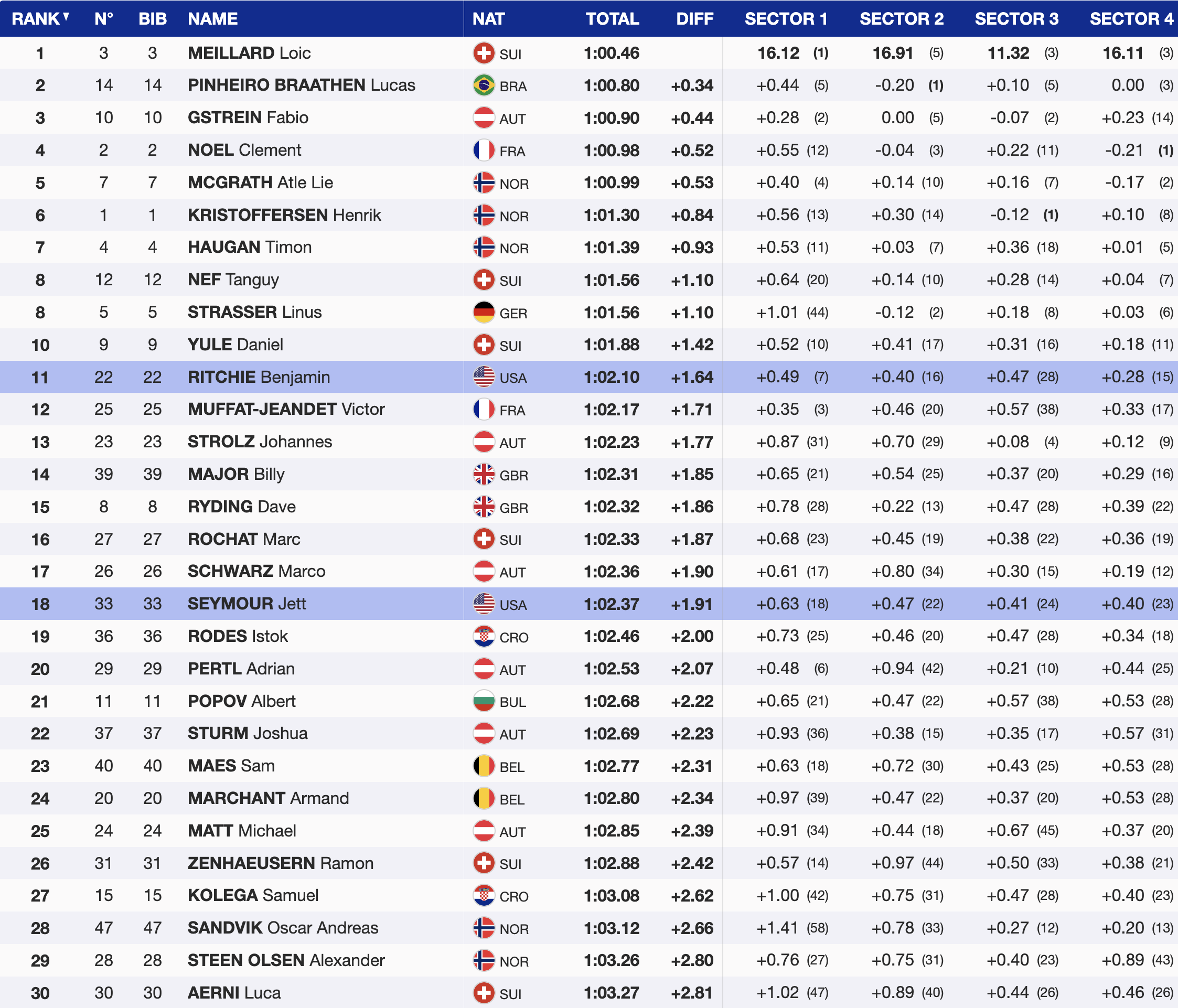 | RANK | N° | BIB | NAME | NAT | TOTAL | DIFF | SECTOR 1 | SECTOR 2 | SECTOR 3 | SECTOR 4 |
|---|---|---|---|---|---|---|---|---|---|---|
| 1 | 3 | 3 | MEILLARD Loic | SUI | 1:00.46 | | 16.12 (1) | 16.91 (5) | 11.32 (3) | 16.11 (3) |
| 2 | 14 | 14 | PINHEIRO BRAATHEN Lucas | BRA | 1:00.80 | +0.34 | +0.44 (5) | -0.20 (1) | +0.10 (5) | 0.00 (3) |
| 3 | 10 | 10 | GSTREIN Fabio | AUT | 1:00.90 | +0.44 | +0.28 (2) | 0.00 (5) | -0.07 (2) | +0.23 (14) |
| 4 | 2 | 2 | NOEL Clement | FRA | 1:00.98 | +0.52 | +0.55 (12) | -0.04 (3) | +0.22 (11) | -0.21 (1) |
| 5 | 7 | 7 | MCGRATH Atle Lie | NOR | 1:00.99 | +0.53 | +0.40 (4) | +0.14 (10) | +0.16 (7) | -0.17 (2) |
| 6 | 1 | 1 | KRISTOFFERSEN Henrik | NOR | 1:01.30 | +0.84 | +0.56 (13) | +0.30 (14) | -0.12 (1) | +0.10 (8) |
| 7 | 4 | 4 | HAUGAN Timon | NOR | 1:01.39 | +0.93 | +0.53 (11) | +0.03 (7) | +0.36 (18) | +0.01 (5) |
| 8 | 12 | 12 | NEF Tanguy | SUI | 1:01.56 | +1.10 | +0.64 (20) | +0.14 (10) | +0.28 (14) | +0.04 (7) |
| 8 | 5 | 5 | STRASSER Linus | GER | 1:01.56 | +1.10 | +1.01 (44) | -0.12 (2) | +0.18 (8) | +0.03 (6) |
| 10 | 9 | 9 | YULE Daniel | SUI | 1:01.88 | +1.42 | +0.52 (10) | +0.41 (17) | +0.31 (16) | +0.18 (11) |
| 11 | 22 | 22 | RITCHIE Benjamin | USA | 1:02.10 | +1.64 | +0.49 (7) | +0.40 (16) | +0.47 (28) | +0.28 (15) |
| 12 | 25 | 25 | MUFFAT-JEANDET Victor | FRA | 1:02.17 | +1.71 | +0.35 (3) | +0.46 (20) | +0.57 (38) | +0.33 (17) |
| 13 | 23 | 23 | STROLZ Johannes | AUT | 1:02.23 | +1.77 | +0.87 (31) | +0.70 (29) | +0.08 (4) | +0.12 (9) |
| 14 | 39 | 39 | MAJOR Billy | GBR | 1:02.31 | +1.85 | +0.65 (21) | +0.54 (25) | +0.37 (20) | +0.29 (16) |
| 15 | 8 | 8 | RYDING Dave | GBR | 1:02.32 | +1.86 | +0.78 (28) | +0.22 (13) | +0.47 (28) | +0.39 (22) |
| 16 | 27 | 27 | ROCHAT Marc | SUI | 1:02.33 | +1.87 | +0.68 (23) | +0.45 (19) | +0.38 (22) | +0.36 (19) |
| 17 | 26 | 26 | SCHWARZ Marco | AUT | 1:02.36 | +1.90 | +0.61 (17) | +0.80 (34) | +0.30 (15) | +0.19 (12) |
| 18 | 33 | 33 | SEYMOUR Jett | USA | 1:02.37 | +1.91 | +0.63 (18) | +0.47 (22) | +0.41 (24) | +0.40 (23) |
| 19 | 36 | 36 | RODES Istok | CRO | 1:02.46 | +2.00 | +0.73 (25) | +0.46 (20) | +0.47 (28) | +0.34 (18) |
| 20 | 29 | 29 | PERTL Adrian | AUT | 1:02.53 | +2.07 | +0.48 (6) | +0.94 (42) | +0.21 (10) | +0.44 (25) |
| 21 | 11 | 11 | POPOV Albert | BUL | 1:02.68 | +2.22 | +0.65 (21) | +0.47 (22) | +0.57 (38) | +0.53 (28) |
| 22 | 37 | 37 | STURM Joshua | AUT | 1:02.69 | +2.23 | +0.93 (36) | +0.38 (15) | +0.35 (17) | +0.57 (31) |
| 23 | 40 | 40 | MAES Sam | BEL | 1:02.77 | +2.31 | +0.63 (18) | +0.72 (30) | +0.43 (25) | +0.53 (28) |
| 24 | 20 | 20 | MARCHANT Armand | BEL | 1:02.80 | +2.34 | +0.97 (39) | +0.47 (22) | +0.37 (20) | +0.53 (28) |
| 25 | 24 | 24 | MATT Michael | AUT | 1:02.85 | +2.39 | +0.91 (34) | +0.44 (18) | +0.67 (45) | +0.37 (20) |
| 26 | 31 | 31 | ZENHAEUSERN Ramon | SUI | 1:02.88 | +2.42 | +0.57 (14) | +0.97 (44) | +0.50 (33) | +0.38 (21) |
| 27 | 15 | 15 | KOLEGA Samuel | CRO | 1:03.08 | +2.62 | +1.00 (42) | +0.75 (31) | +0.47 (28) | +0.40 (23) |
| 28 | 47 | 47 | SANDVIK Oscar Andreas | NOR | 1:03.12 | +2.66 | +1.41 (58) | +0.78 (33) | +0.27 (12) | +0.20 (13) |
| 29 | 28 | 28 | STEEN OLSEN Alexander | NOR | 1:03.26 | +2.80 | +0.76 (27) | +0.75 (31) | +0.40 (23) | +0.89 (43) |
| 30 | 30 | 30 | AERNI Luca | SUI | 1:03.27 | +2.81 | +1.02 (47) | +0.89 (40) | +0.44 (26) | +0.46 (26) |